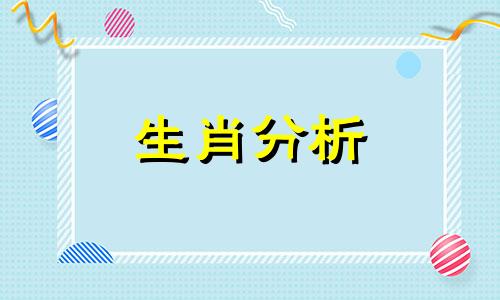 生肖分析